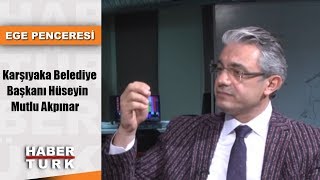 EGE PENCERESİ

Karşıyaka Belediye Başkanı Hüseyin Mutlu Akpınar

HABER TURK